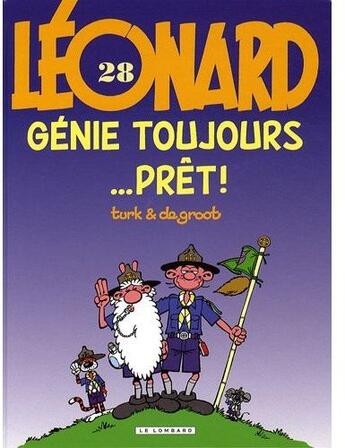 LÉONARD
28
GÉNIE TOUJOURS ...PRÊT!
turk & de groot
LE LOMBARD